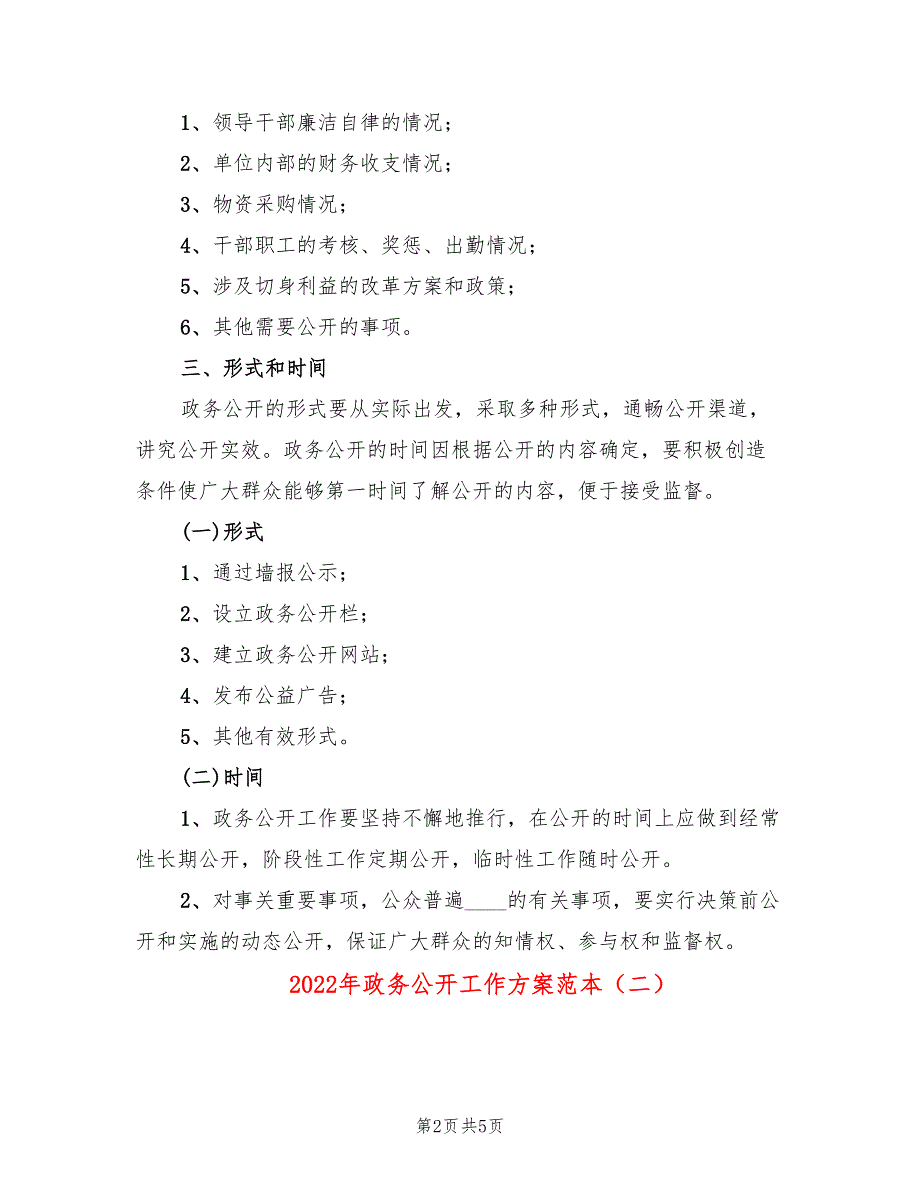 1、领导干部廉洁自律的情况；

2、单位内部的财务收支情况；

3、物资采购情况；

4、干部职工的考核、奖惩、出勤情况；

5、涉及切身利益的改革方案和政策；

6、其他需要公开的事项。

三、形式和时间

政务公开的形式要从实际出发，采取多种形式，通畅公开渠道，讲究公开实效。政务公开的时间因根据公开的内容确定，要积极创造条件使广大群众能够第一时间了解公开的内容，便于接受监督。

(一)形式

1、通过墙报公示；

2、设立政务公开栏；

3、建立政务公开网站；

4、发布公益广告；

5、其他有效形式。

(二)时间

1、政务公开工作要坚持不懈地推行，在公开的时间上应做到经常性长期公开，阶段性工作定期公开，临时性工作随时公开。

2、对事关重要事项，公众普遍____的有关事项，要实行决策前公开和实施的动态公开，保证广大群众的知情权、参与权和监督权。

2022年政务公开工作方案范本（二）

第2页 共5页